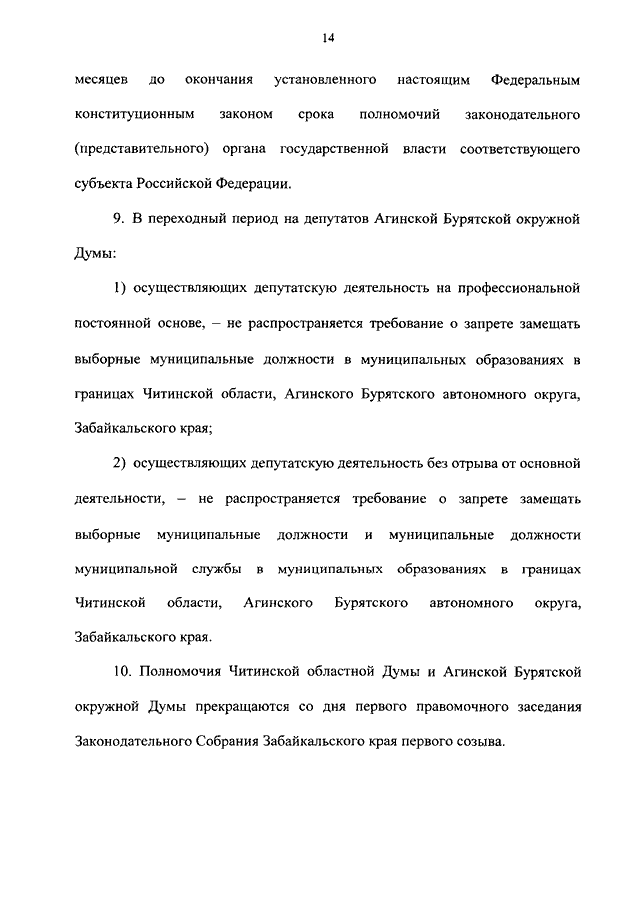 14

месяцев до окончания установленного настоящим Федеральным конституционным законом срока полномочий законодательного (представительного) органа государственной власти соответствующего субъекта Российской Федерации.

9. В переходный период на депутатов Агинской Бурятской окружной Думы:

1) осуществляющих депутатскую деятельность на профессиональной постоянной основе, – не распространяется требование о запрете замещать выборные муниципальные должности в муниципальных образованиях в границах Читинской области, Агинского Бурятского автономного округа, Забайкальского края;

2) осуществляющих депутатскую деятельность без отрыва от основной деятельности, – не распространяется требование о запрете замещать выборные муниципальные должности и муниципальные должности муниципальной службы в муниципальных образованиях в границах Читинской области, Агинского Бурятского автономного округа, Забайкальского края.

10. Полномочия Читинской областной Думы и Агинской Бурятской окружной Думы прекращаются со дня первого правомочного заседания Законодательного Собрания Забайкальского края первого созыва.